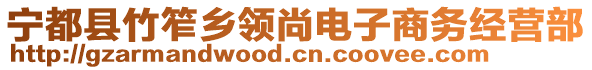 宁都县竹笮乡领尚电子商务经营部
http://gzarmandwood.cn.coovee.com